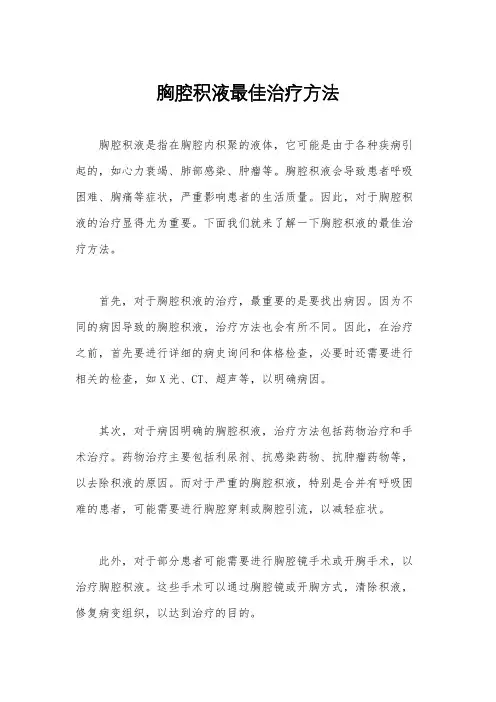 胸腔积液最佳治疗方法

胸腔积液是指在胸腔内积聚的液体，它可能是由于各种疾病引起的，如心力衰竭、肺部感染、肿瘤等。胸腔积液会导致患者呼吸困难、胸痛等症状，严重影响患者的生活质量。因此，对于胸腔积液的治疗显得尤为重要。下面我们就来了解一下胸腔积液的最佳治疗方法。

首先，对于胸腔积液的治疗，最重要的是要找出病因。因为不同的病因导致的胸腔积液，治疗方法也会有所不同。因此，在治疗之前，首先要进行详细的病史询问和体格检查，必要时还需要进行相关的检查，如X光、CT、超声等，以明确病因。

其次，对于病因明确的胸腔积液，治疗方法包括药物治疗和手术治疗。药物治疗主要包括利尿剂、抗感染药物、抗肿瘤药物等，以去除积液的原因。而对于严重的胸腔积液，特别是合并有呼吸困难的患者，可能需要进行胸腔穿刺或胸腔引流，以减轻症状。

此外，对于部分患者可能需要进行胸腔镜手术或开胸手术，以治疗胸腔积液。这些手术可以通过胸腔镜或开胸方式，清除积液，修复病变组织，以达到治疗的目的。